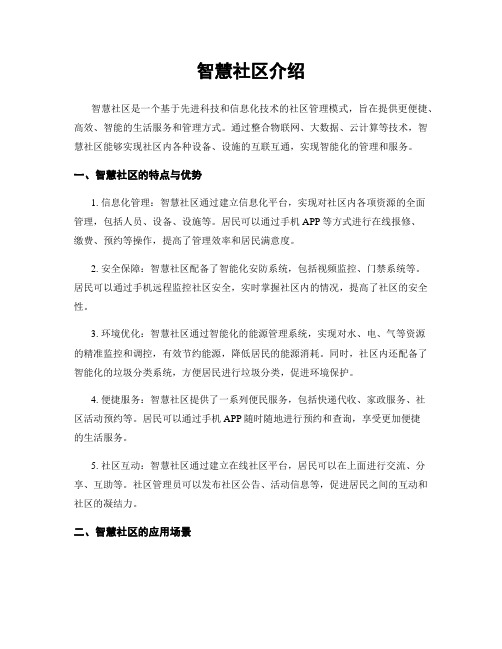 智慧社区介绍

智慧社区是一个基于先进科技和信息化技术的社区管理模式，旨在提供更便捷、高效、智能的生活服务和管理方式。通过整合物联网、大数据、云计算等技术，智慧社区能够实现社区内各种设备、设施的互联互通，实现智能化的管理和服务。

一、智慧社区的特点与优势

1. 信息化管理：智慧社区通过建立信息化平台，实现对社区内各项资源的全面管理，包括人员、设备、设施等。居民可以通过手机 APP 等方式进行在线报修、缴费、预约等操作，提高了管理效率和居民满意度。

2. 安全保障：智慧社区配备了智能化安防系统，包括视频监控、门禁系统等。居民可以通过手机远程监控社区安全，实时掌握社区内的情况，提高了社区的安全性。

3. 环境优化：智慧社区通过智能化的能源管理系统，实现对水、电、气等资源的精准监控和调控，有效节约能源，降低居民的能源消耗。同时，社区内还配备了智能化的垃圾分类系统，方便居民进行垃圾分类，促进环境保护。

4. 便捷服务：智慧社区提供了一系列便民服务，包括快递代收、家政服务、社区活动预约等。居民可以通过手机 APP 随时随地进行预约和查询，享受更加便捷的生活服务。

5. 社区互动：智慧社区通过建立在线社区平台，居民可以在上面进行交流、分享、互助等。社区管理员可以发布社区公告、活动信息等，促进居民之间的互动和社区的凝结力。

二、智慧社区的应用场景